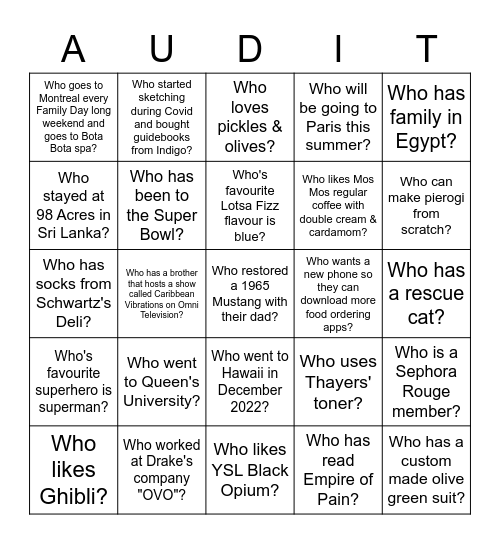 | A | U | D | I | T |
|---|---|---|---|---|
| Who goes to Montreal every Family Day long weekend and goes to Bota Bota spa? | Who started sketching during Covid and bought guidebooks from Indigo? | Who loves pickles & olives? | Who will be going to Paris this summer? | Who has family in Egypt? |
| Who stayed at 98 Acres in Sri Lanka? | Who has been to the Super Bowl? | Who's favourite Lotsa Fizz flavour is blue? | Who likes Mos Mos regular coffee with double cream & cardamom? | Who can make pierogi from scratch? |
| Who has socks from Schwartz's Deli? | Who has a brother that hosts a show called Caribbean Vibrations on Omni Television? | Who restored a 1965 Mustang with their dad? | Who wants a new phone so they can download more food ordering apps? | Who has a rescue cat? |
| Who's favourite superhero is superman? | Who went to Queen's University? | Who went to Hawaii in December 2022? | Who uses Thayers' toner? | Who is a Sephora Rouge member? |
| Who likes Ghibli? | Who worked at Drake's company "OVO"? | Who likes YSL Black Opium? | Who has read Empire of Pain? | Who has a custom made olive green suit? |